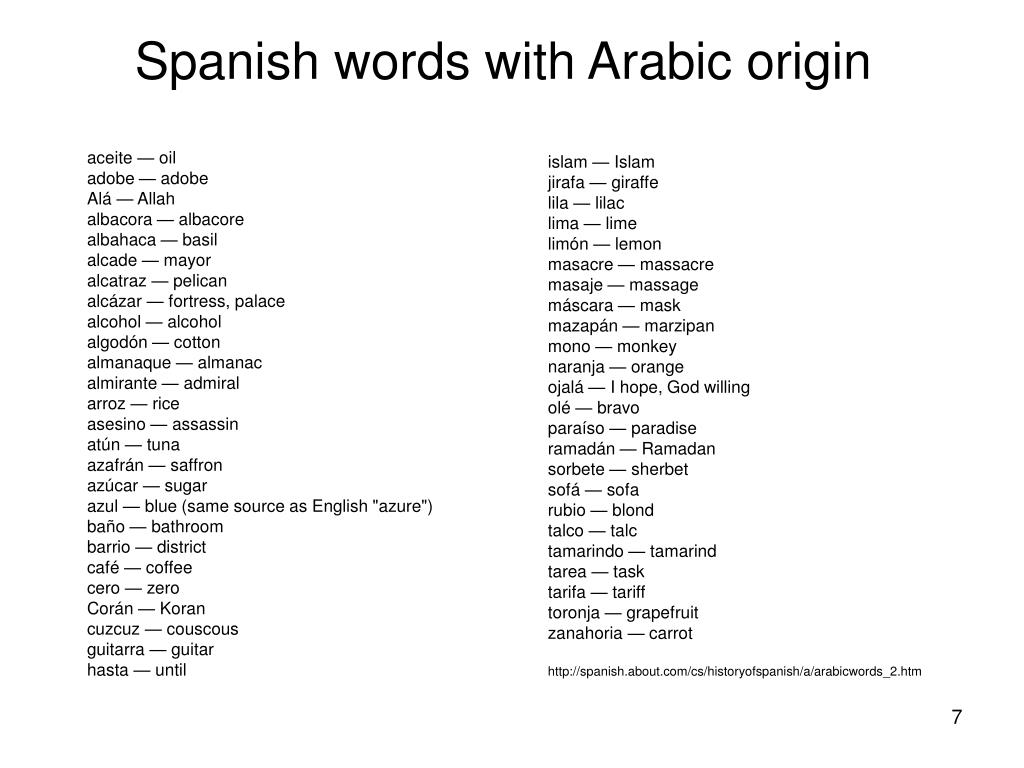 Spanish words with Arabic origin

aceite — oil
adobe — adobe
Alá — Allah
albacora — albacore
albahaca — basil
alcade — mayor
alcatraz — pelican
alcázar — fortress, palace
alcohol — alcohol
algodón — cotton
almanaque — almanac
almirante — admiral
arroz — rice
asesino — assassin
atún — tuna
azafrán — saffron
azúcar — sugar
azul — blue (same source as English "azure")
baño — bathroom
barrio — district
café — coffee
cero — zero
Corán — Koran
cuzcuz — couscous
guitarra — guitar
hasta — until

islam — Islam
jirafa — giraffe
lila — lilac
lima — lime
limón — lemon
masacre — massacre
masaje — massage
máscara — mask
mazapán — marzipan
mono — monkey
naranja — orange
ojalá — I hope, God willing
olé — bravo
paraíso — paradise
ramadán — Ramadan
sorbete — sherbet
sofá — sofa
rubio — blond
talco — talc
tamarindo — tamarind
tarea — task
tarifa — tariff
toronja — grapefruit
zanahoria — carrot

http://spanish.about.com/cs/historyofspanish/a/arabicwords_2.htm

7